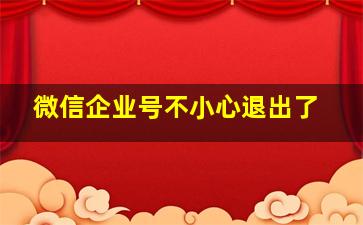 微信企业号不小心退出了